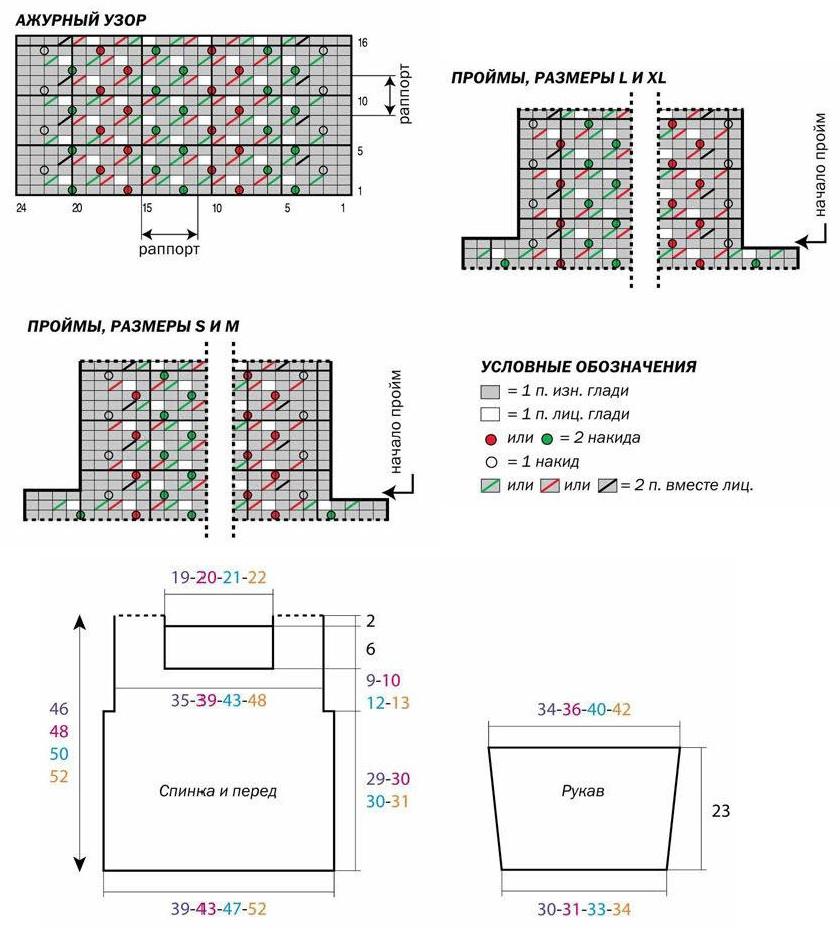 АЖУРНЫЙ УЗОР

16
10
5
1
раппорт
24
20
15
10
5
1
раппорт

ПРОЙМЫ, РАЗМЕРЫ L И XL

начало пройм

ПРОЙМЫ, РАЗМЕРЫ S И M

начало пройм

УСЛОВНЫЕ ОБОЗНАЧЕНИЯ
= 1 п. изн. глади
= 1 п. лиц. глади
или = 2 накида
= 1 накид
или или = 2 п. вместе лиц.

19-20-21-22
2
6
9-10
12-13
35-39-43-48
46
48
50
52
Спинка и перед
29-30
30-31
39-43-47-52

34-36-40-42
Рукав
23
30-31-33-34